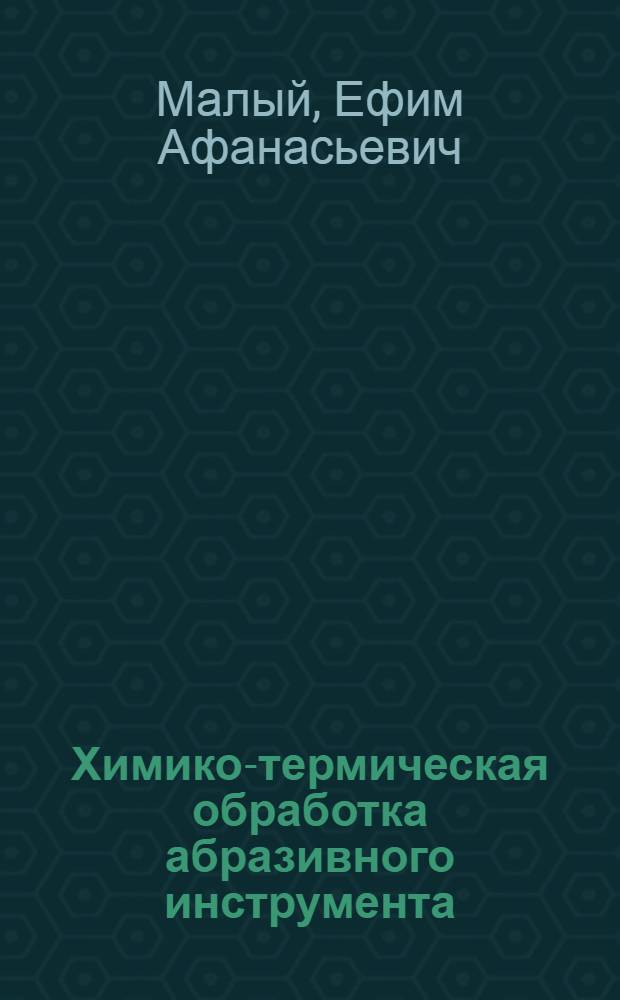 Малый, Ефим Афанасьевич

Химико-термическая обработка абразивного инструмента